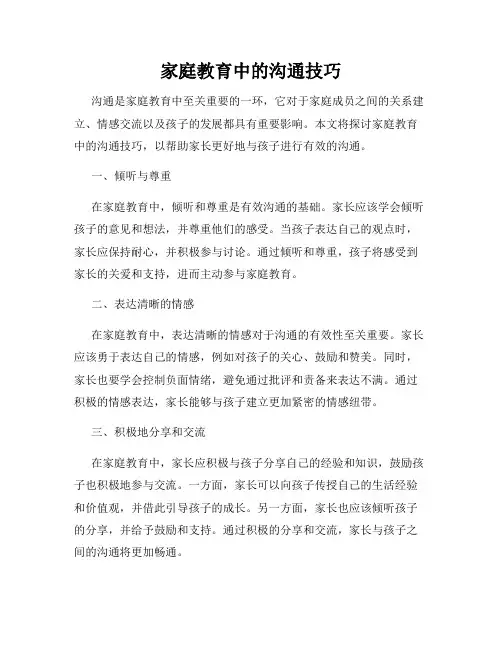 家庭教育中的沟通技巧

沟通是家庭教育中至关重要的一环，它对于家庭成员之间的关系建立、情感交流以及孩子的发展都具有重要影响。本文将探讨家庭教育中的沟通技巧，以帮助家长更好地与孩子进行有效的沟通。

一、倾听与尊重

在家庭教育中，倾听和尊重是有效沟通的基础。家长应该学会倾听孩子的意见和想法，并尊重他们的感受。当孩子表达自己的观点时，家长应保持耐心，并积极参与讨论。通过倾听和尊重，孩子将感受到家长的关爱和支持，进而主动参与家庭教育。

二、表达清晰的情感

在家庭教育中，表达清晰的情感对于沟通的有效性至关重要。家长应该勇于表达自己的情感，例如对孩子的关心、鼓励和赞美。同时，家长也要学会控制负面情绪，避免通过批评和责备来表达不满。通过积极的情感表达，家长能够与孩子建立更加紧密的情感纽带。

三、积极地分享和交流

在家庭教育中，家长应积极与孩子分享自己的经验和知识，鼓励孩子也积极地参与交流。一方面，家长可以向孩子传授自己的生活经验和价值观，并借此引导孩子的成长。另一方面，家长也应该倾听孩子的分享，并给予鼓励和支持。通过积极的分享和交流，家长与孩子之间的沟通将更加畅通。